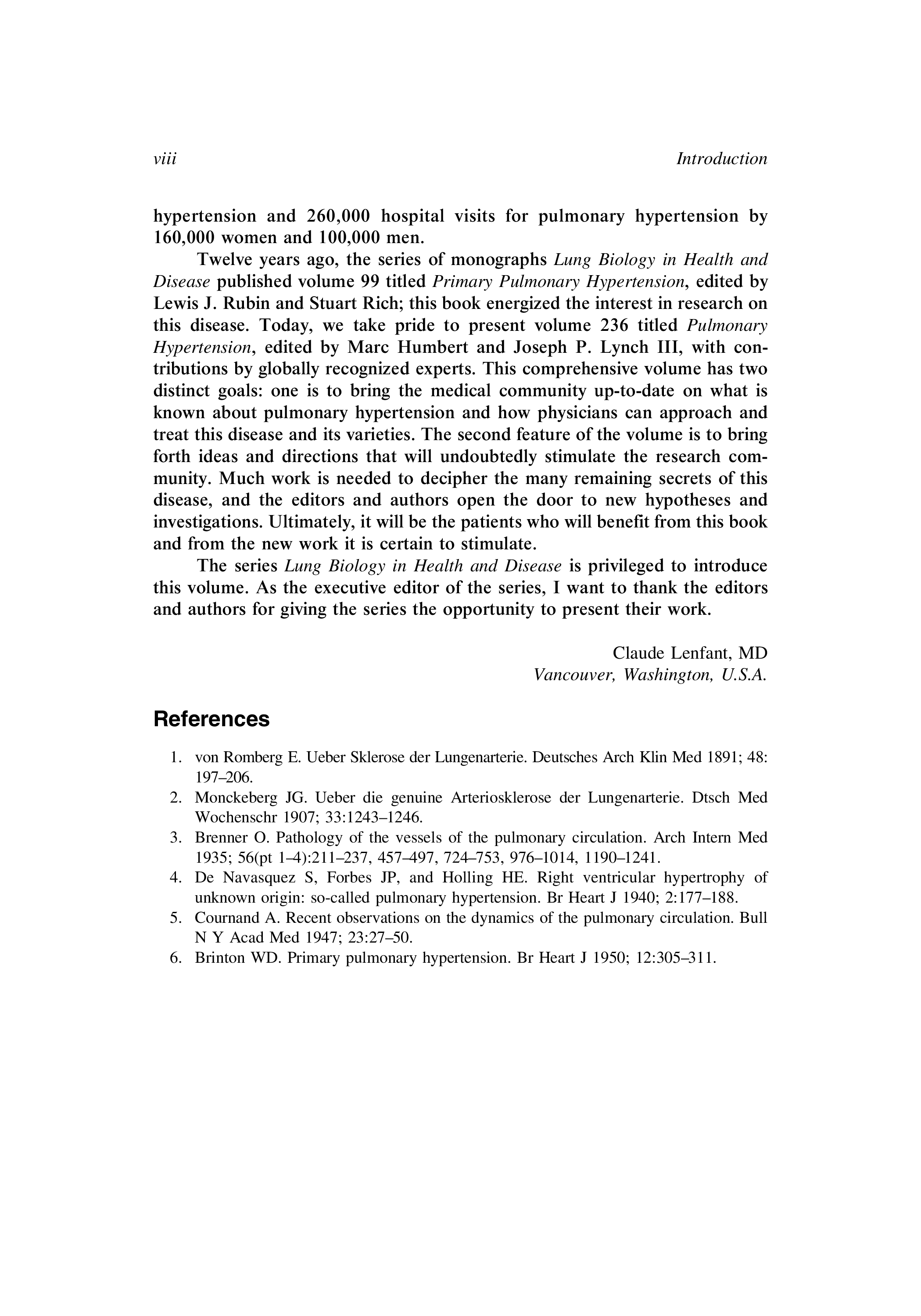 viii Introduction

hypertension and 260,000 hospital visits for pulmonary hypertension by 160,000 women and 100,000 men.

Twelve years ago, the series of monographs Lung Biology in Health and Disease published volume 99 titled Primary Pulmonary Hypertension, edited by Lewis J. Rubin and Stuart Rich; this book energized the interest in research on this disease. Today, we take pride to present volume 236 titled Pulmonary Hypertension, edited by Marc Humbert and Joseph P. Lynch III, with contributions by globally recognized experts. This comprehensive volume has two distinct goals: one is to bring the medical community up-to-date on what is known about pulmonary hypertension and how physicians can approach and treat this disease and its varieties. The second feature of the volume is to bring forth ideas and directions that will undoubtedly stimulate the research community. Much work is needed to decipher the many remaining secrets of this disease, and the editors and authors open the door to new hypotheses and investigations. Ultimately, it will be the patients who will benefit from this book and from the new work it is certain to stimulate.

The series Lung Biology in Health and Disease is privileged to introduce this volume. As the executive editor of the series, I want to thank the editors and authors for giving the series the opportunity to present their work.

Claude Lenfant, MD
Vancouver, Washington, U.S.A.

References

1. von Romberg E. Ueber Sklerose der Lungenarterie. Deutsches Arch Klin Med 1891; 48: 197–206.
2. Monckeberg JG. Ueber die genuine Arteriosklerose der Lungenarterie. Dtsch Med Wochenschr 1907; 33:1243–1246.
3. Brenner O. Pathology of the vessels of the pulmonary circulation. Arch Intern Med 1935; 56(pt 1–4):211–237, 457–497, 724–753, 976–1014, 1190–1241.
4. De Navasquez S, Forbes JP, and Holling HE. Right ventricular hypertrophy of unknown origin: so-called pulmonary hypertension. Br Heart J 1940; 2:177–188.
5. Cournand A. Recent observations on the dynamics of the pulmonary circulation. Bull N Y Acad Med 1947; 23:27–50.
6. Brinton WD. Primary pulmonary hypertension. Br Heart J 1950; 12:305–311.